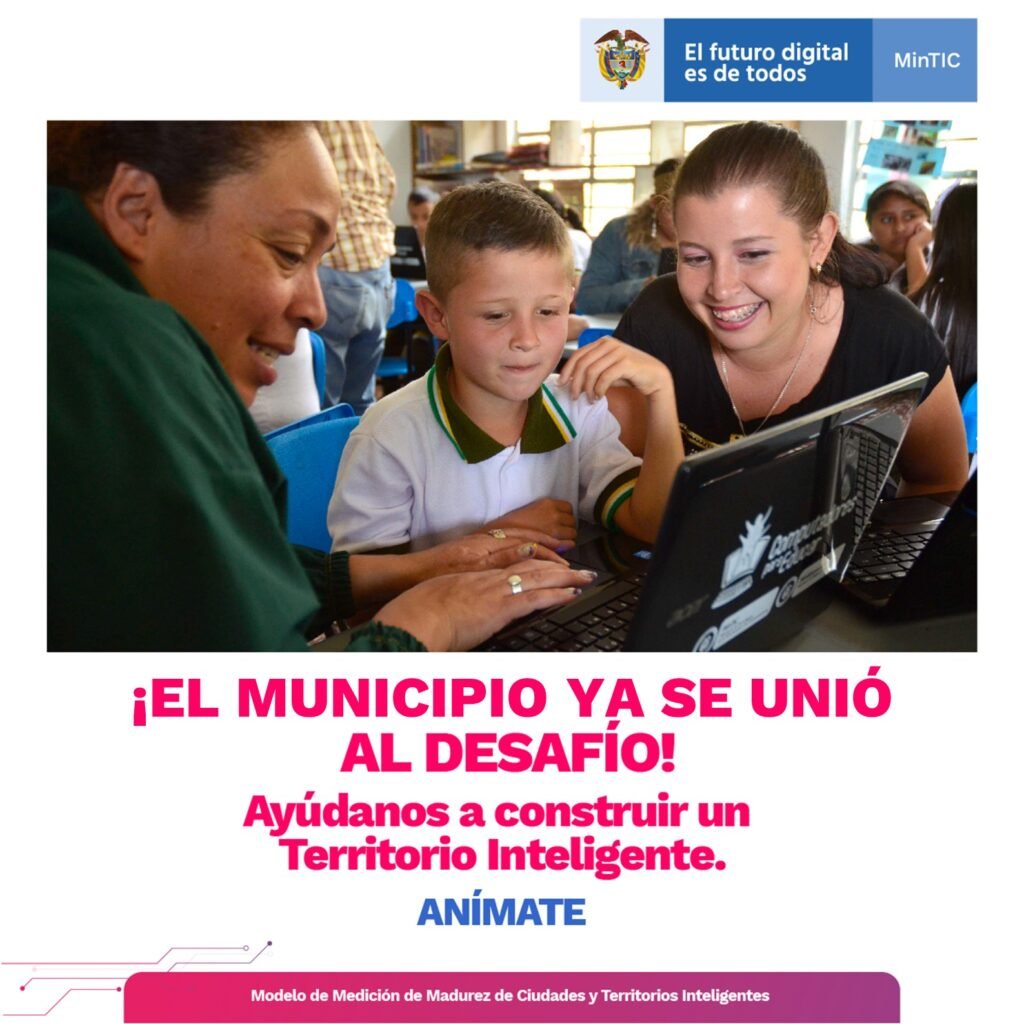 El futuro digital es de todos

MinTIC

Computadores para Educar

acer

¡EL MUNICIPIO YA SE UNIÓ AL DESAFÍO!

Ayúdanos a construir un Territorio Inteligente.

ANÍMATE

Modelo de Medición de Madurez de Ciudades y Territorios Inteligentes